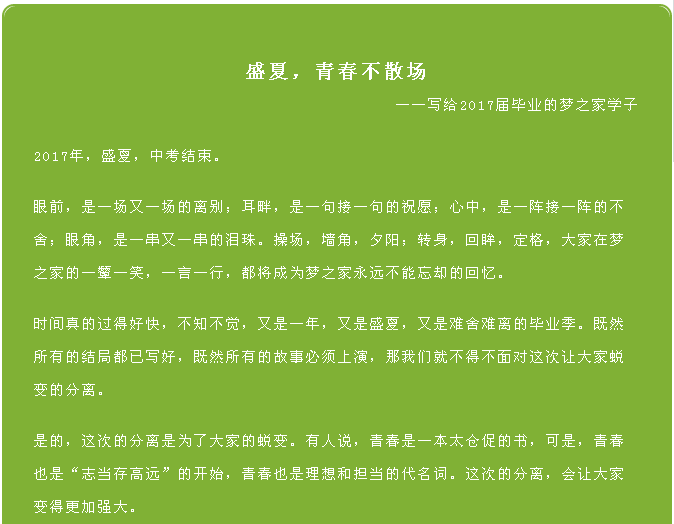 盛夏，青春不散场

——写给2017届毕业的梦之家学子

2017年，盛夏，中考结束。

眼前，是一场又一场的离别；耳畔，是一句接一句的祝愿；心中，是一阵接一阵的不舍；眼角，是一串又一串的泪珠。操场，墙角，夕阳；转身，回眸，定格，大家在梦之家的一颦一笑，一言一行，都将成为梦之家永远不能忘却的回忆。

时间真的过得好快，不知不觉，又是一年，又是盛夏，又是难舍难离的毕业季。既然所有的结局都已写好，既然所有的故事必须上演，那我们就不得不面对这次让大家蜕变的分离。

是的，这次的分离是为了大家的蜕变。有人说，青春是一本太仓促的书，可是，青春也是“志当存高远”的开始，青春也是理想和担当的代名词。这次的分离，会让大家变得更加强大。